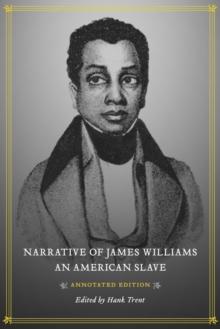 NARRATIVE OF JAMES WILLIAMS
AN AMERICAN SLAVE

ANNOTATED EDITION

Edited by Hank Trent